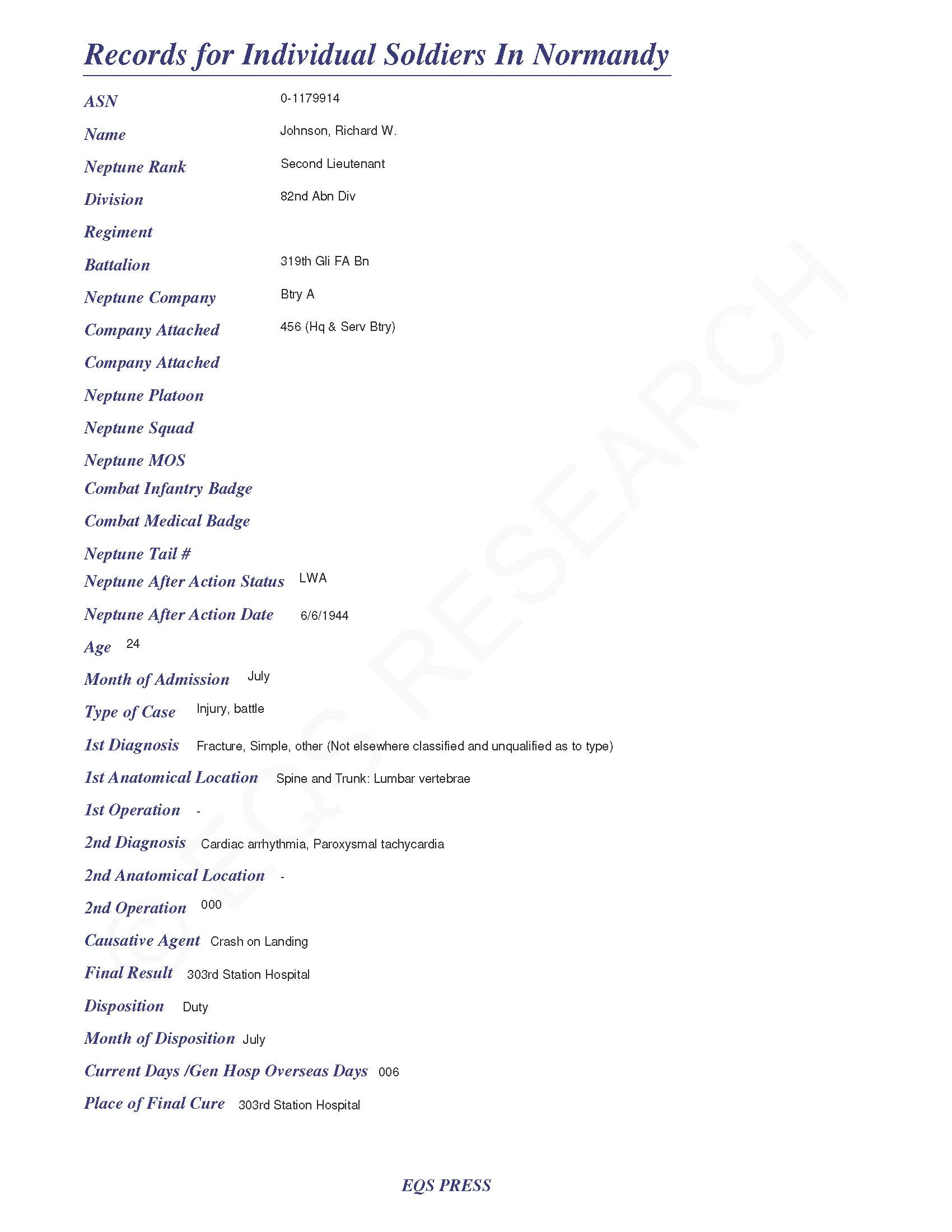 Records for Individual Soldiers In Normandy

ASN 0-1179914

Name Johnson, Richard W.

Neptune Rank Second Lieutenant

Division 82nd Abn Div

Regiment

Battalion 319th Gli FA Bn

Neptune Company Btry A

Company Attached 456 (Hq & Serv Btry)

Company Attached

Neptune Platoon

Neptune Squad

Neptune MOS

Combat Infantry Badge

Combat Medical Badge

Neptune Tail #

Neptune After Action Status LWA

Neptune After Action Date 6/6/1944

Age 24

Month of Admission July

Type of Case Injury, battle

1st Diagnosis Fracture, Simple, other (Not elsewhere classified and unqualified as to type)

1st Anatomical Location Spine and Trunk: Lumbar vertebrae

1st Operation -

2nd Diagnosis Cardiac arrhythmia, Paroxysmal tachycardia

2nd Anatomical Location -

2nd Operation 000

Causative Agent Crash on Landing

Final Result 303rd Station Hospital

Disposition Duty

Month of Disposition July

Current Days /Gen Hosp Overseas Days 006

Place of Final Cure 303rd Station Hospital

© EQS RESEARCH

EQS PRESS